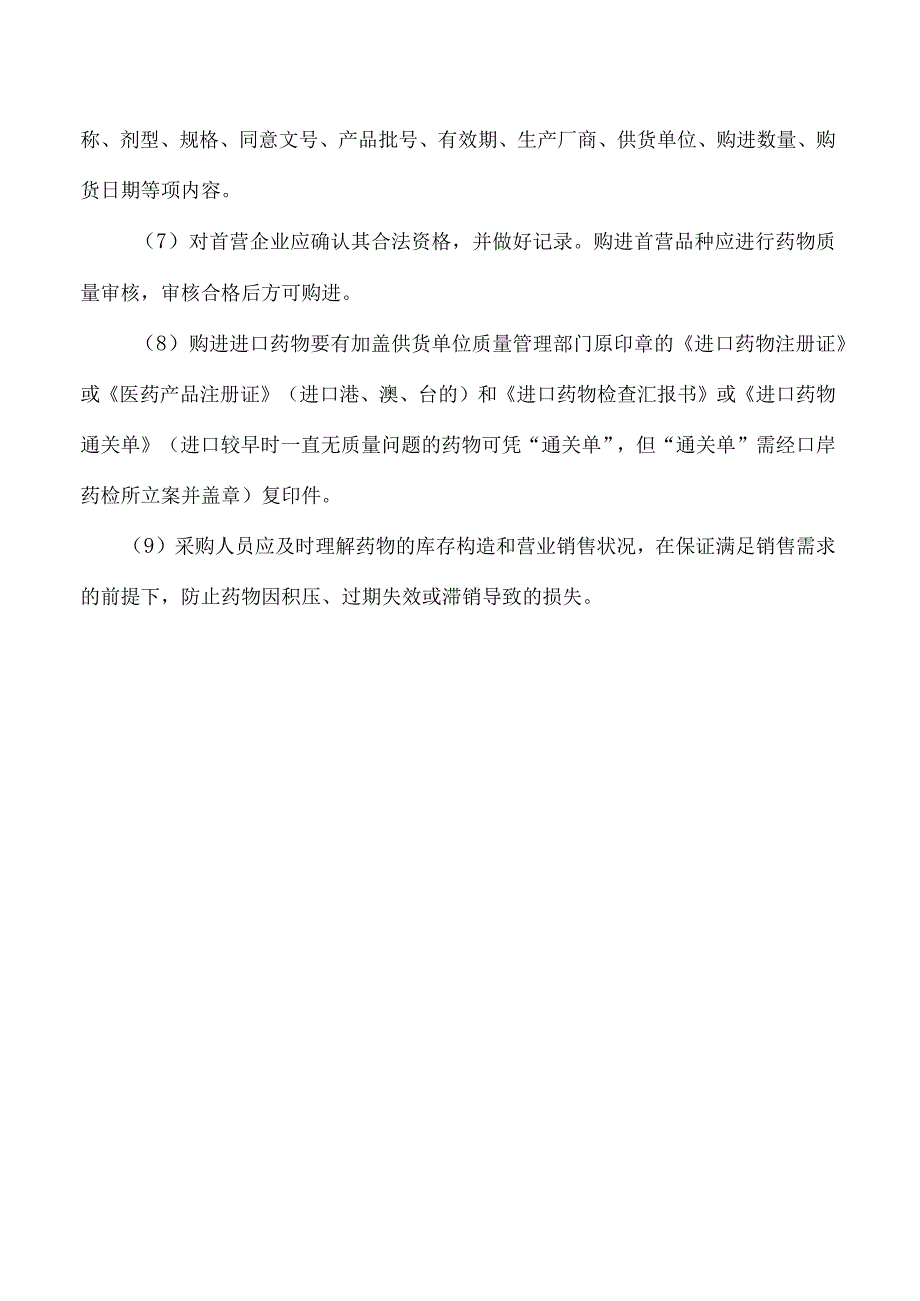 称、剂型、规格、同意文号、产品批号、有效期、生产厂商、供货单位、购进数量、购货日期等项内容。

（7）对首营企业应确认其合法资格，并做好记录。购进首营品种应进行药物质量审核，审核合格后方可购进。

（8）购进进口药物要有加盖供货单位质量管理部门原印章的《进口药物注册证》或《医药产品注册证》（进口港、澳、台的）和《进口药物检查汇报书》或《进口药物通关单》（进口较早时一直无质量问题的药物可凭“通关单”，但“通关单”需经口岸药检所立案并盖章）复印件。

（9）采购人员应及时理解药物的库存构造和营业销售状况，在保证满足销售需求的前提下，防止药物因积压、过期失效或滞销导致的损失。